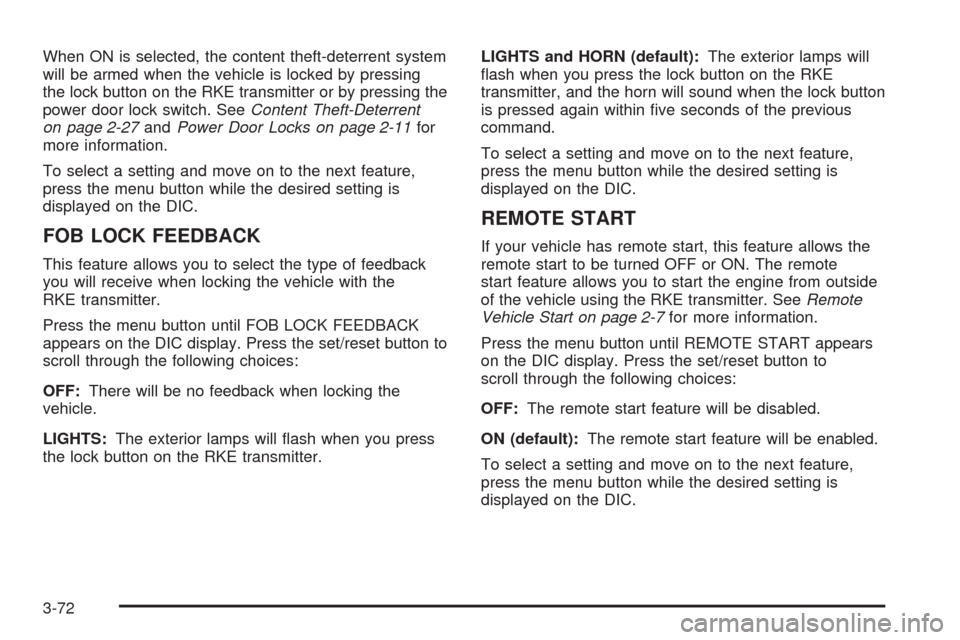 When ON is selected, the content theft-deterrent system will be armed when the vehicle is locked by pressing the lock button on the RKE transmitter or by pressing the power door lock switch. See Content Theft-Deterrent on page 2-27 and Power Door Locks on page 2-11 for more information.

To select a setting and move on to the next feature, press the menu button while the desired setting is displayed on the DIC.

FOB LOCK FEEDBACK

This feature allows you to select the type of feedback you will receive when locking the vehicle with the RKE transmitter.

Press the menu button until FOB LOCK FEEDBACK appears on the DIC display. Press the set/reset button to scroll through the following choices:

OFF: There will be no feedback when locking the vehicle.

LIGHTS: The exterior lamps will flash when you press the lock button on the RKE transmitter.

LIGHTS and HORN (default): The exterior lamps will flash when you press the lock button on the RKE transmitter, and the horn will sound when the lock button is pressed again within five seconds of the previous command.

To select a setting and move on to the next feature, press the menu button while the desired setting is displayed on the DIC.

REMOTE START

If your vehicle has remote start, this feature allows the remote start to be turned OFF or ON. The remote start feature allows you to start the engine from outside of the vehicle using the RKE transmitter. See Remote Vehicle Start on page 2-7 for more information.

Press the menu button until REMOTE START appears on the DIC display. Press the set/reset button to scroll through the following choices:

OFF: The remote start feature will be disabled.

ON (default): The remote start feature will be enabled.

To select a setting and move on to the next feature, press the menu button while the desired setting is displayed on the DIC.

3-72

carmanualsonline.info